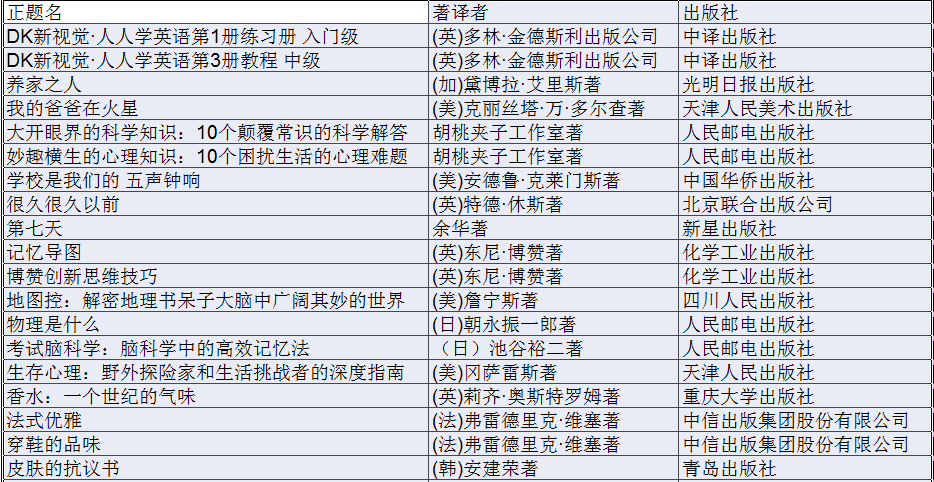 | 正题名 | 著译者 | 出版社 |
|---|---|---|
| DK新视觉·人人学英语第1册练习册 入门级 | (英)多林·金德斯利出版公司 | 中译出版社 |
| DK新视觉·人人学英语第3册教程 中级 | (英)多林·金德斯利出版公司 | 中译出版社 |
| 养家之人 | (加)黛博拉·艾里斯著 | 光明日报出版社 |
| 我的爸爸在火星 | (美)克丽丝塔·万·多尔查著 | 天津人民美术出版社 |
| 大开眼界的科学知识：10个颠覆常识的科学解答 | 胡桃夹子工作室著 | 人民邮电出版社 |
| 妙趣横生的心理知识：10个困扰生活的心理难题 | 胡桃夹子工作室著 | 人民邮电出版社 |
| 学校是我们的 五声钟响 | (美)安德鲁·克莱门斯著 | 中国华侨出版社 |
| 很久很久以前 | (英)特德·休斯著 | 北京联合出版公司 |
| 第七天 | 余华著 | 新星出版社 |
| 记忆导图 | (英)东尼·博赞著 | 化学工业出版社 |
| 博赞创新思维技巧 | (英)东尼·博赞著 | 化学工业出版社 |
| 地图控：解密地理书呆子大脑中广阔其妙的世界 | (美)詹宁斯著 | 四川人民出版社 |
| 物理是什么 | (日)朝永振一郎著 | 人民邮电出版社 |
| 考试脑科学：脑科学中的高效记忆法 | （日）池谷裕二著 | 人民邮电出版社 |
| 生存心理：野外探险家和生活挑战者的深度指南 | (美)冈萨雷斯著 | 天津人民出版社 |
| 香水：一个世纪的气味 | (英)莉齐·奥斯特罗姆著 | 重庆大学出版社 |
| 法式优雅 | (法)弗雷德里克·维塞著 | 中信出版集团股份有限公司 |
| 穿鞋的品味 | (法)弗雷德里克·维塞著 | 中信出版集团股份有限公司 |
| 皮肤的抗议书 | (韩)安建荣著 | 青岛出版社 |